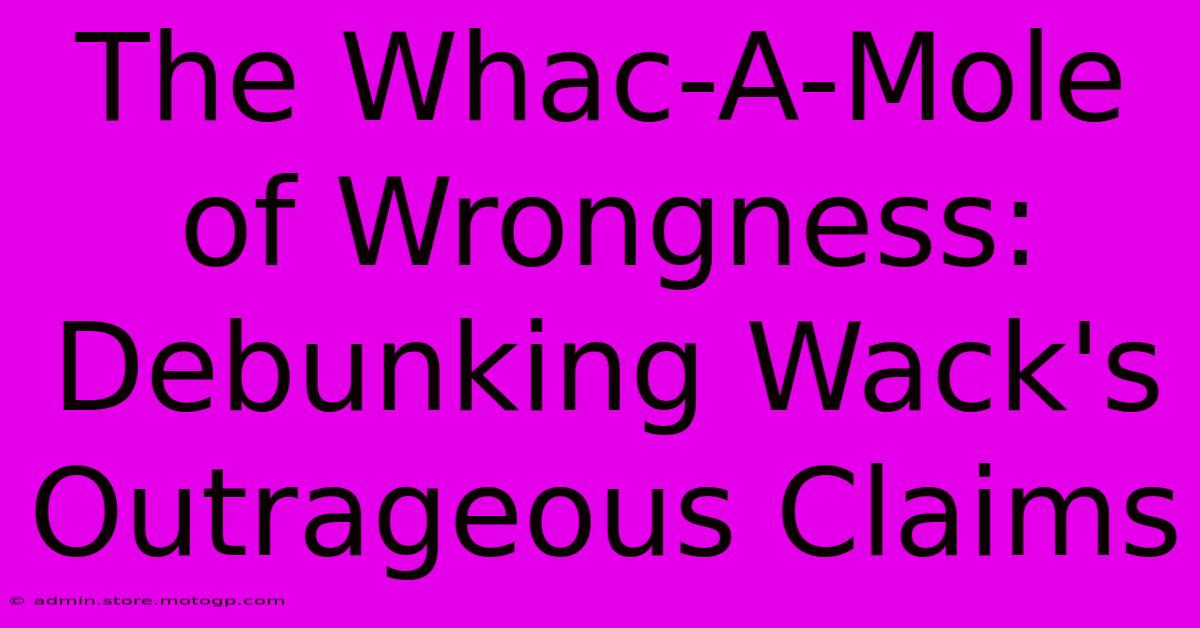 The Whac-A-Mole of Wrongness: Debunking Wack's Outrageous Claims

© admin.store.motogp.com